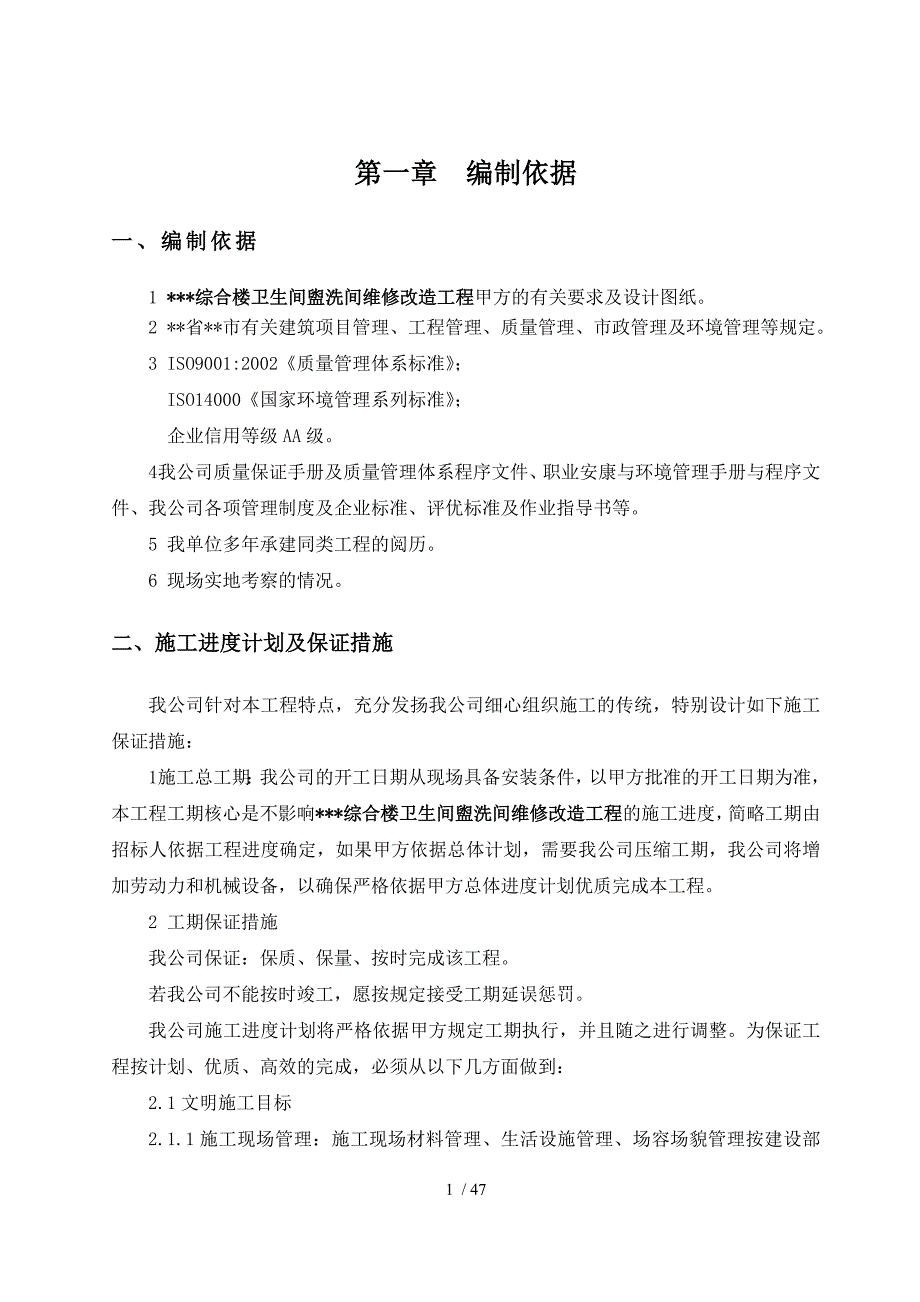 第一章　编制依据

一、编制依据

1 ***综合楼卫生间盥洗间维修改造工程甲方的有关要求及设计图纸。

2 **省**市有关建筑项目管理、工程管理、质量管理、市政管理及环境管理等规定。

3 ISO9001:2002《质量管理体系标准》;

ISO14000《国家环境管理系列标准》;

企业信用等级AA级。

4我公司质量保证手册及质量管理体系程序文件、职业安康与环境管理手册与程序文件、我公司各项管理制度及企业标准、评优标准及作业指导书等。

5 我单位多年承建同类工程的阅历。

6 现场实地考察的情况。

二、施工进度计划及保证措施

我公司针对本工程特点，充分发扬我公司细心组织施工的传统，特别设计如下施工保证措施：

1施工总工期：我公司的开工日期从现场具备安装条件，以甲方批准的开工日期为准，本工程工期核心是不影响***综合楼卫生间盥洗间维修改造工程的施工进度，简略工期由招标人依据工程进度确定，如果甲方依据总体计划，需要我公司压缩工期，我公司将增加劳动力和机械设备，以确保严格依据甲方总体进度计划优质完成本工程。

2 工期保证措施

我公司保证：保质、保量、按时完成该工程。

若我公司不能按时竣工，愿按规定接受工期延误惩罚。

我公司施工进度计划将严格依据甲方规定工期执行，并且随之进行调整。为保证工程按计划、优质、高效的完成，必须从以下几方面做到：

2.1 文明施工目标

2.1.1 施工现场管理：施工现场材料管理、生活设施管理、场容场貌管理按建设部

1 / 47